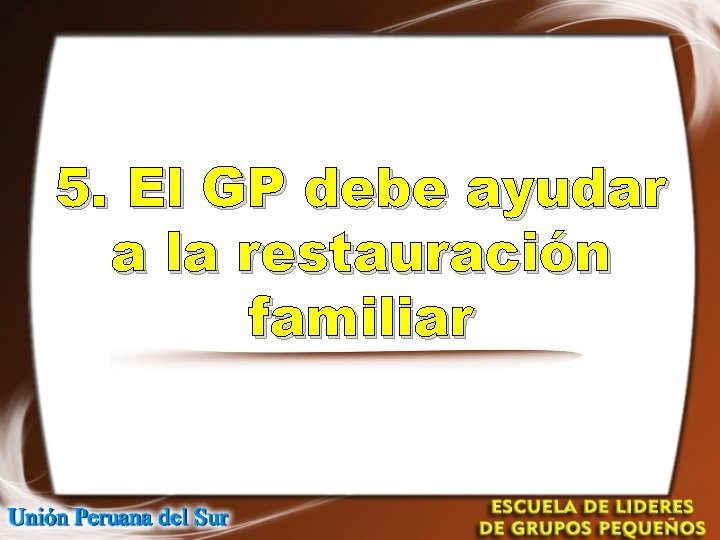 5. El GP debe ayudar a la restauración familiar

Unión Peruana del Sur

ESCUELA DE LIDERES DE GRUPOS PEQUEÑOS